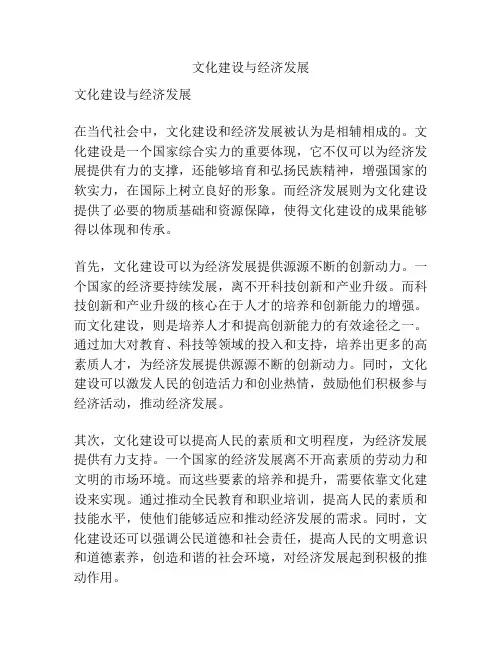 文化建设与经济发展

文化建设与经济发展

在当代社会中，文化建设和经济发展被认为是相辅相成的。文化建设是一个国家综合实力的重要体现，它不仅可以为经济发展提供有力的支撑，还能够培育和弘扬民族精神，增强国家的软实力，在国际上树立良好的形象。而经济发展则为文化建设提供了必要的物质基础和资源保障，使得文化建设的成果能够得以体现和传承。

首先，文化建设可以为经济发展提供源源不断的创新动力。一个国家的经济要持续发展，离不开科技创新和产业升级。而科技创新和产业升级的核心在于人才的培养和创新能力的增强。而文化建设，则是培养人才和提高创新能力的有效途径之一。通过加大对教育、科技等领域的投入和支持，培养出更多的高素质人才，为经济发展提供源源不断的创新动力。同时，文化建设可以激发人民的创造活力和创业热情，鼓励他们积极参与经济活动，推动经济发展。

其次，文化建设可以提高人民的素质和文明程度，为经济发展提供有力支持。一个国家的经济发展离不开高素质的劳动力和文明的市场环境。而这些要素的培养和提升，需要依靠文化建设来实现。通过推动全民教育和职业培训，提高人民的素质和技能水平，使他们能够适应和推动经济发展的需求。同时，文化建设还可以强调公民道德和社会责任，提高人民的文明意识和道德素养，创造和谐的社会环境，对经济发展起到积极的推动作用。